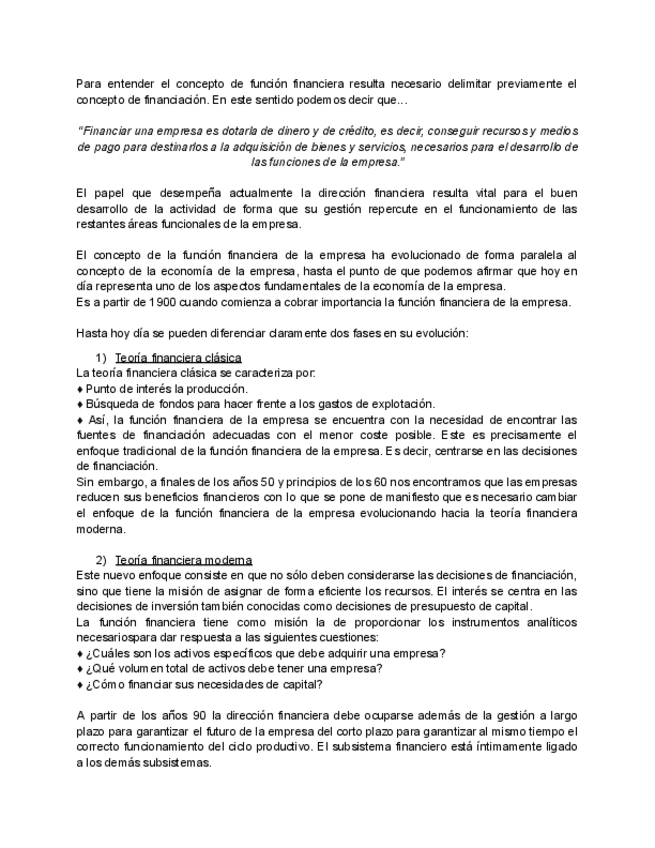 Para entender el concepto de función financiera resulta necesario delimitar previamente el concepto de financiación. En este sentido podemos decir que…

"Financiar una empresa es dotarla de dinero y de crédito, es decir, conseguir recursos y medios de pago para destinarlos a la adquisición de bienes y servicios, necesarios para el desarrollo de las funciones de la empresa."

El papel que desempeña actualmente la dirección financiera resulta vital para el buen desarrollo de la actividad de forma que su gestión repercute en el funcionamiento de las restantes áreas funcionales de la empresa.

El concepto de la función financiera de la empresa ha evolucionado de forma paralela al concepto de la economía de la empresa, hasta el punto de que podemos afirmar que hoy en día representa uno de los aspectos fundamentales de la economía de la empresa.
Es a partir de 1900 cuando comienza a cobrar importancia la función financiera de la empresa.

Hasta hoy día se pueden diferenciar claramente dos fases en su evolución:

1) Teoría financiera clásica
La teoría financiera clásica se caracteriza por:
♦ Punto de interés la producción.
♦ Búsqueda de fondos para hacer frente a los gastos de explotación.
♦ Así, la función financiera de la empresa se encuentra con la necesidad de encontrar las fuentes de financiación adecuadas con el menor coste posible. Este es precisamente el enfoque tradicional de la función financiera de la empresa. Es decir, centrarse en las decisiones de financiación.
Sin embargo, a finales de los años 50 y principios de los 60 nos encontramos que las empresas reducen sus beneficios financieros con lo que se pone de manifiesto que es necesario cambiar el enfoque de la función financiera de la empresa evolucionando hacia la teoría financiera moderna.

2) Teoría financiera moderna
Este nuevo enfoque consiste en que no sólo deben considerarse las decisiones de financiación, sino que tiene la misión de asignar de forma eficiente los recursos. El interés se centra en las decisiones de inversión también conocidas como decisiones de presupuesto de capital.
La función financiera tiene como misión la de proporcionar los instrumentos analíticos necesariospara dar respuesta a las siguientes cuestiones:
♦ ¿Cuáles son los activos específicos que debe adquirir una empresa?
♦ ¿Qué volumen total de activos debe tener una empresa?
♦ ¿Cómo financiar sus necesidades de capital?

A partir de los años 90 la dirección financiera debe ocuparse además de la gestión a largo plazo para garantizar el futuro de la empresa del corto plazo para garantizar al mismo tiempo el correcto funcionamiento del ciclo productivo. El subsistema financiero está íntimamente ligado a los demás subsistemas.